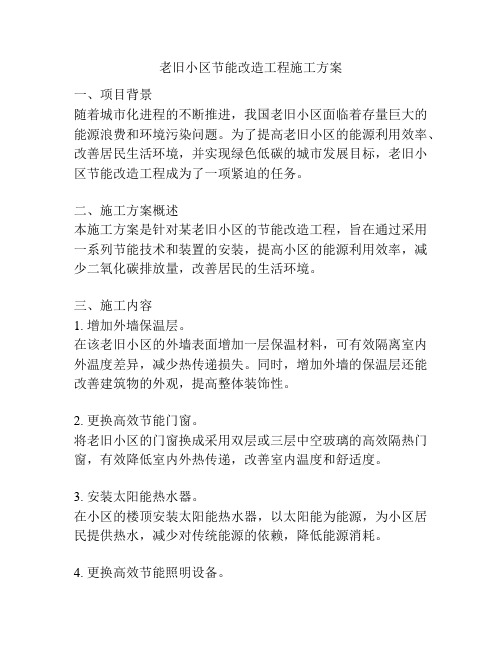 老旧小区节能改造工程施工方案

一、项目背景
随着城市化进程的不断推进，我国老旧小区面临着存量巨大的能源浪费和环境污染问题。为了提高老旧小区的能源利用效率、改善居民生活环境，并实现绿色低碳的城市发展目标，老旧小区节能改造工程成为了一项紧迫的任务。

二、施工方案概述
本施工方案是针对某老旧小区的节能改造工程，旨在通过采用一系列节能技术和装置的安装，提高小区的能源利用效率，减少二氧化碳排放量，改善居民的生活环境。

三、施工内容
1. 增加外墙保温层。
在该老旧小区的外墙表面增加一层保温材料，可有效隔离室内外温度差异，减少热传递损失。同时，增加外墙的保温层还能改善建筑物的外观，提高整体装饰性。

2. 更换高效节能门窗。
将老旧小区的门窗换成采用双层或三层中空玻璃的高效隔热门窗，有效降低室内外热传递，改善室内温度和舒适度。

3. 安装太阳能热水器。
在小区的楼顶安装太阳能热水器，以太阳能为能源，为小区居民提供热水，减少对传统能源的依赖，降低能源消耗。

4. 更换高效节能照明设备。